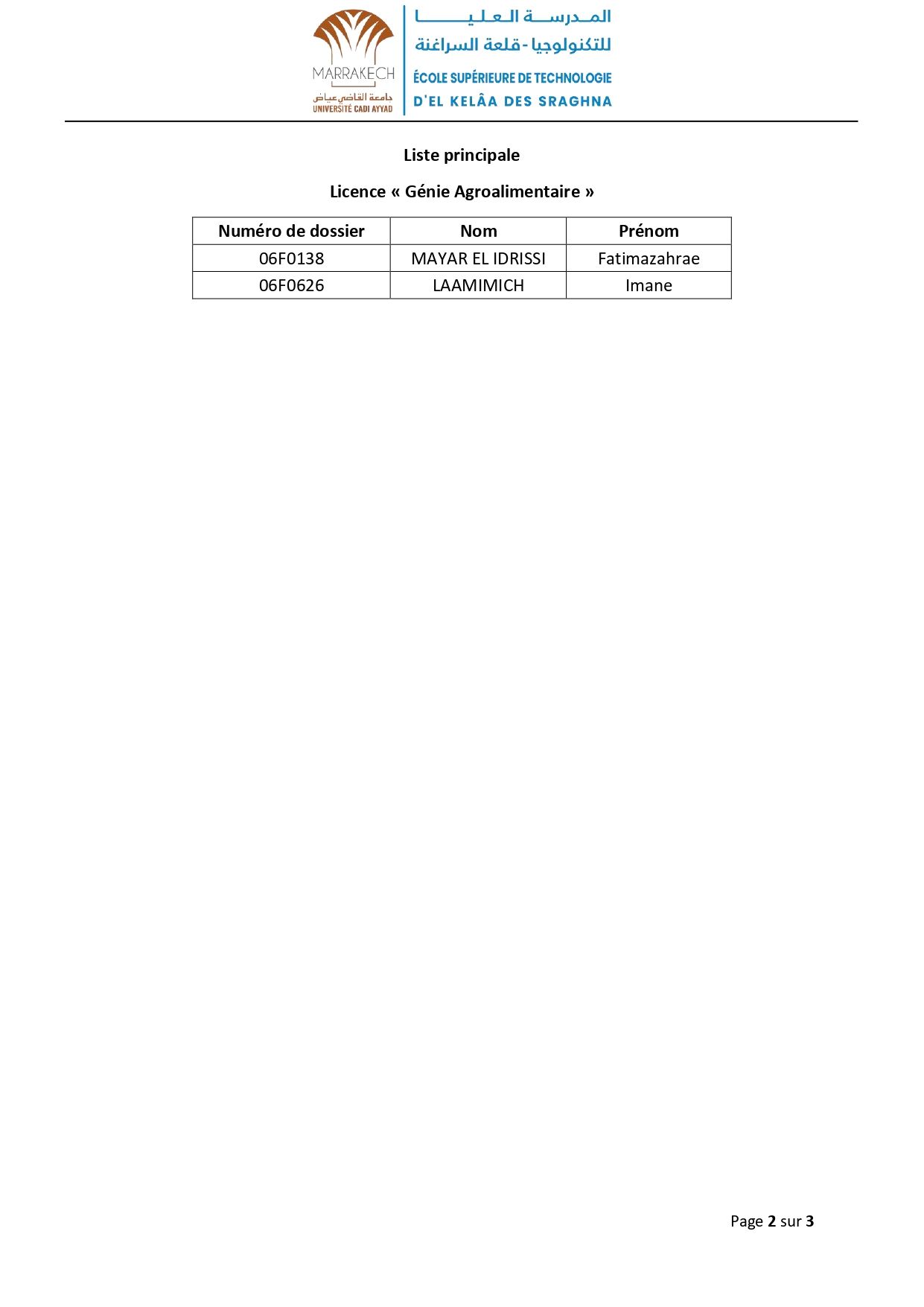 MARRAKECH
جامعة القاضي عياض
UNIVERSITÉ CADI AYYAD

المدرسة العليا
للتكنولوجيا - قلعة السراغنة
ÉCOLE SUPÉRIEURE DE TECHNOLOGIE
D'EL KELÂA DES SRAGHNA

Liste principale

Licence « Génie Agroalimentaire »

| Numéro de dossier | Nom | Prénom |
|---|---|---|
| 06F0138 | MAYAR EL IDRISSI | Fatimazahrae |
| 06F0626 | LAAMIMICH | Imane |

Page 2 sur 3